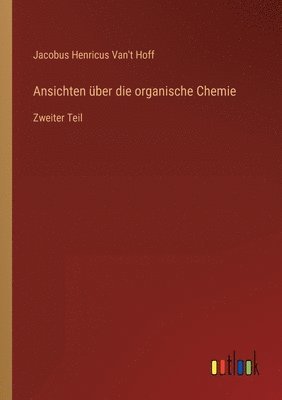 Jacobus Henricus Van't Hoff

Ansichten über die organische Chemie

Zweiter Teil

outlook